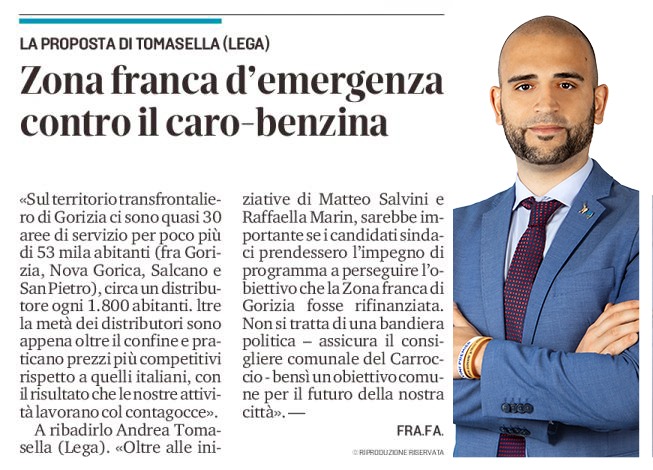 LA PROPOSTA DI TOMASELLA (LEGA)

Zona franca d'emergenza contro il caro-benzina

«Sul territorio transfrontaliero di Gorizia ci sono quasi 30 aree di servizio per poco più di 53 mila abitanti (fra Gorizia, Nova Gorica, Salcano e San Pietro), circa un distributore ogni 1.800 abitanti. ltre la metà dei distributori sono appena oltre il confine e praticano prezzi più competitivi rispetto a quelli italiani, con il risultato che le nostre attività lavorano col contagocce».

A ribadirlo Andrea Tomasella (Lega). «Oltre alle iniziative di Matteo Salvini e Raffaella Marin, sarebbe importante se i candidati sindaci prendessero l'impegno di programma a perseguire l'obiettivo che la Zona franca di Gorizia fosse rifinanziata. Non si tratta di una bandiera politica – assicura il consigliere comunale del Carroccio - bensì un obiettivo comune per il futuro della nostra città». —

FRA.FA.

© RIPRODUZIONE RISERVATA